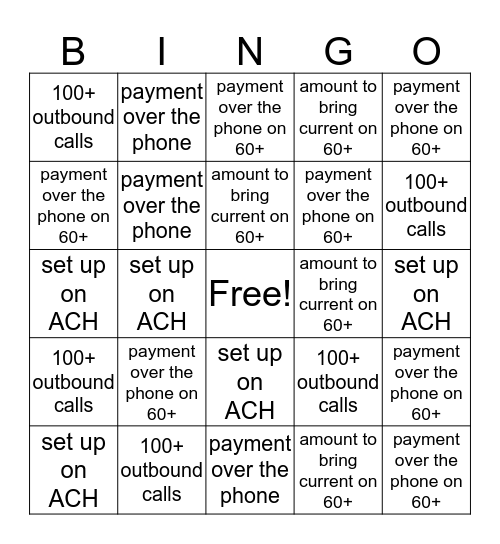 | B | I | N | G | O |
|---|---|---|---|---|
| 100+ outbound calls | payment over the phone | payment over the phone on 60+ | amount to bring current on 60+ | payment over the phone on 60+ |
| payment over the phone on 60+ | payment over the phone | amount to bring current on 60+ | payment over the phone on 60+ | 100+ outbound calls |
| set up on ACH | set up on ACH | Free! | amount to bring current on 60+ | set up on ACH |
| 100+ outbound calls | payment over the phone on 60+ | set up on ACH | 100+ outbound calls | payment over the phone on 60+ |
| set up on ACH | 100+ outbound calls | payment over the phone | amount to bring current on 60+ | payment over the phone on 60+ |